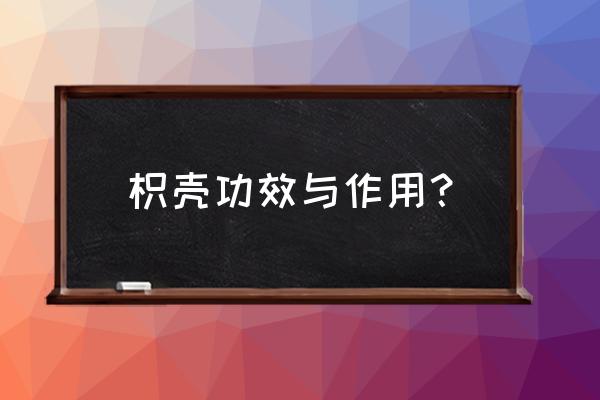 枳壳功效与作用?